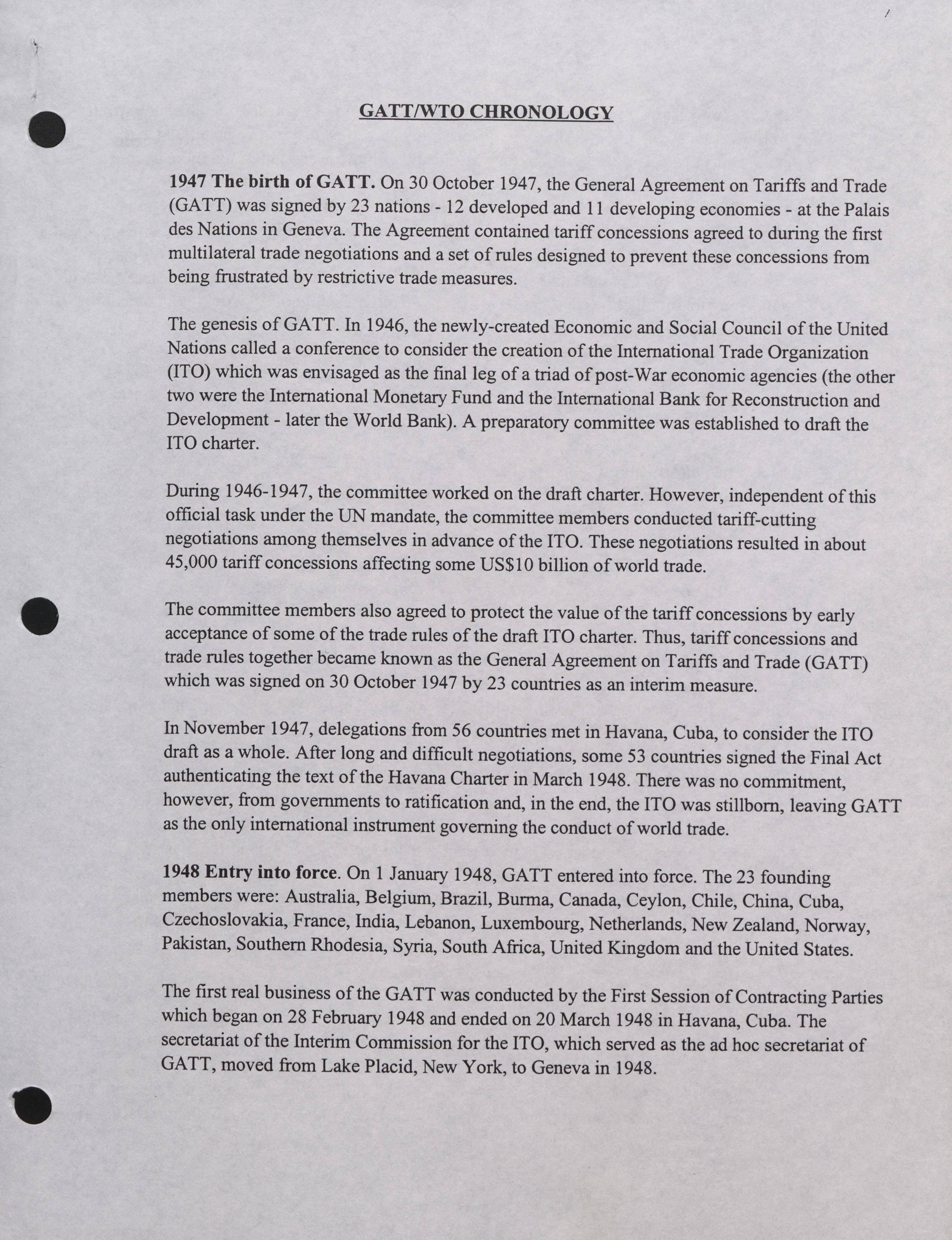 GATT/WTO CHRONOLOGY

1947 The birth of GATT. On 30 October 1947, the General Agreement on Tariffs and Trade (GATT) was signed by 23 nations - 12 developed and 11 developing economies - at the Palais des Nations in Geneva. The Agreement contained tariff concessions agreed to during the first multilateral trade negotiations and a set of rules designed to prevent these concessions from being frustrated by restrictive trade measures.

The genesis of GATT. In 1946, the newly-created Economic and Social Council of the United Nations called a conference to consider the creation of the International Trade Organization (ITO) which was envisaged as the final leg of a triad of post-War economic agencies (the other two were the International Monetary Fund and the International Bank for Reconstruction and Development - later the World Bank). A preparatory committee was established to draft the ITO charter.

During 1946-1947, the committee worked on the draft charter. However, independent of this official task under the UN mandate, the committee members conducted tariff-cutting negotiations among themselves in advance of the ITO. These negotiations resulted in about 45,000 tariff concessions affecting some US$10 billion of world trade.

The committee members also agreed to protect the value of the tariff concessions by early acceptance of some of the trade rules of the draft ITO charter. Thus, tariff concessions and trade rules together became known as the General Agreement on Tariffs and Trade (GATT) which was signed on 30 October 1947 by 23 countries as an interim measure.

In November 1947, delegations from 56 countries met in Havana, Cuba, to consider the ITO draft as a whole. After long and difficult negotiations, some 53 countries signed the Final Act authenticating the text of the Havana Charter in March 1948. There was no commitment, however, from governments to ratification and, in the end, the ITO was stillborn, leaving GATT as the only international instrument governing the conduct of world trade.

1948 Entry into force. On 1 January 1948, GATT entered into force. The 23 founding members were: Australia, Belgium, Brazil, Burma, Canada, Ceylon, Chile, China, Cuba, Czechoslovakia, France, India, Lebanon, Luxembourg, Netherlands, New Zealand, Norway, Pakistan, Southern Rhodesia, Syria, South Africa, United Kingdom and the United States.

The first real business of the GATT was conducted by the First Session of Contracting Parties which began on 28 February 1948 and ended on 20 March 1948 in Havana, Cuba. The secretariat of the Interim Commission for the ITO, which served as the ad hoc secretariat of GATT, moved from Lake Placid, New York, to Geneva in 1948.